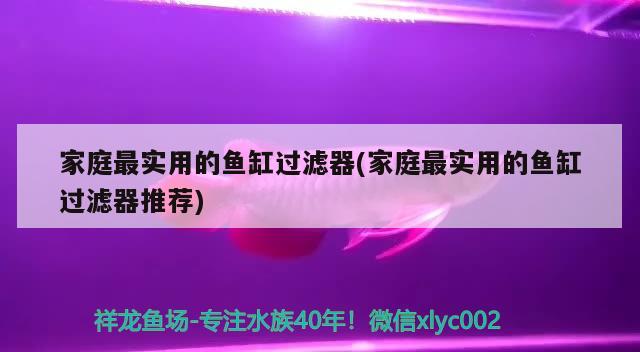 家庭最实用的鱼缸过滤器(家庭最实用的鱼缸过滤器推荐)

祥龙鱼场-专注水族40年！微信xlyc002